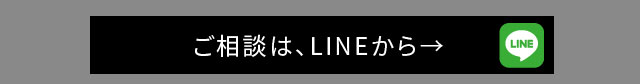 ご相談は、LINEから→

LINE